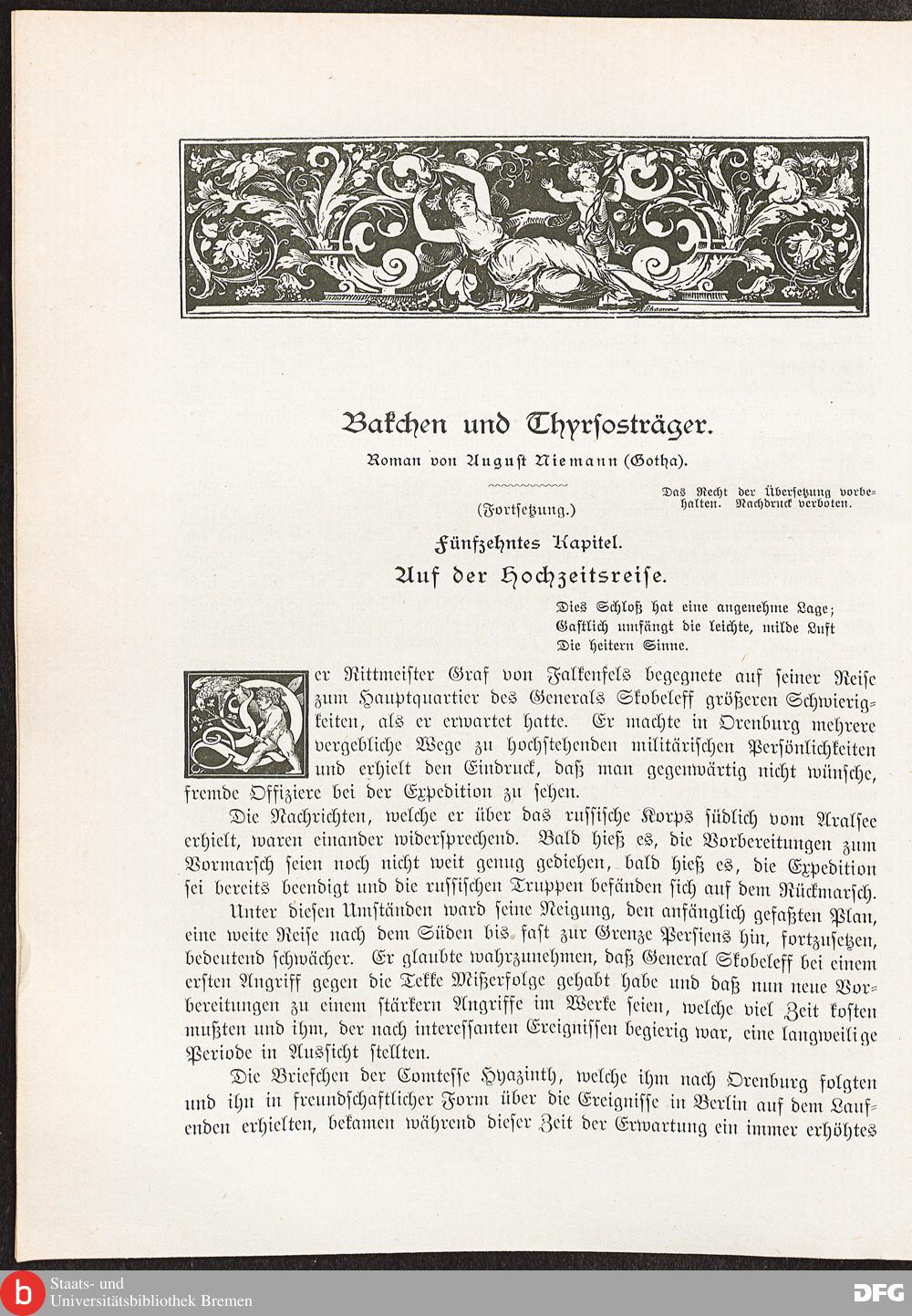 Bakchen und Thyrsosträger.

Roman von August Niemann (Gotha).

Das Recht der Übersetzung vorbehalten. Nachdruck verboten.

(Fortsetzung.)

Fünfzehntes Kapitel.

Auf der Hochzeitsreise.

Dies Schloß hat eine angenehme Lage;
Gastlich umfängt die leichte, milde Luft
Die heitern Sinne.

Der Rittmeister Graf von Falkenfels begegnete auf seiner Reise zum Hauptquartier des Generals Skobeleff größeren Schwierigkeiten, als er erwartet hatte. Er machte in Orenburg mehrere vergebliche Wege zu hochstehenden militärischen Persönlichkeiten und erhielt den Eindruck, daß man gegenwärtig nicht wünsche, fremde Offiziere bei der Expedition zu sehen.

Die Nachrichten, welche er über das russische Korps südlich vom Aralsee erhielt, waren einander widersprechend. Bald hieß es, die Vorbereitungen zum Vormarsch seien noch nicht weit genug gediehen, bald hieß es, die Expedition sei bereits beendigt und die russischen Truppen befänden sich auf dem Rückmarsch.

Unter diesen Umständen ward seine Neigung, den anfänglich gefaßten Plan, eine weite Reise nach dem Süden bis fast zur Grenze Persiens hin, fortzusetzen, bedeutend schwächer. Er glaubte wahrzunehmen, daß General Skobeleff bei einem ersten Angriff gegen die Tekke Mißerfolge gehabt habe und daß nun neue Vorbereitungen zu einem stärkern Angriffe im Werke seien, welche viel Zeit kosten mußten und ihm, der nach interessanten Ereignissen begierig war, eine langweilige Periode in Aussicht stellten.

Die Briefchen der Comtesse Hyazinth, welche ihm nach Orenburg folgten und ihn in freundschaftlicher Form über die Ereignisse in Berlin auf dem Laufenden erhielten, bekamen während dieser Zeit der Erwartung ein immer erhöhtes

Staats- und
Universitätsbibliothek Bremen

DFG